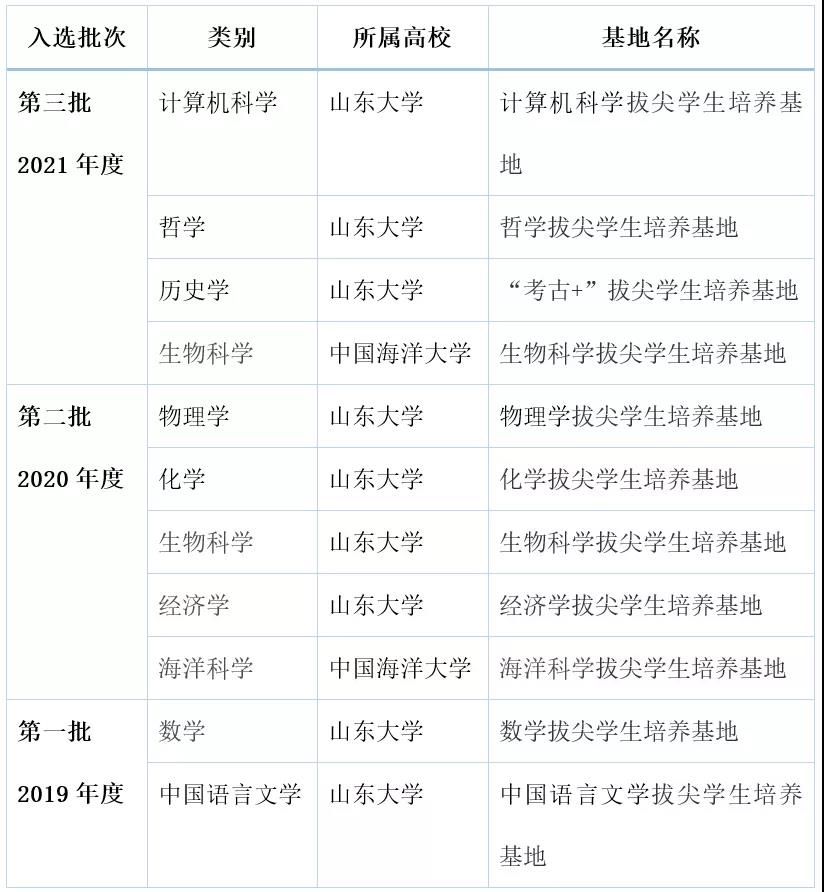 | 入选批次 | 类别 | 所属高校 | 基地名称 |
|---|---|---|---|
| 第三批 2021 年度 | 计算机科学 | 山东大学 | 计算机科学拔尖学生培养基地 |
| | 哲学 | 山东大学 | 哲学拔尖学生培养基地 |
| | 历史学 | 山东大学 | “考古+”拔尖学生培养基地 |
| | 生物科学 | 中国海洋大学 | 生物科学拔尖学生培养基地 |
| 第二批 2020 年度 | 物理学 | 山东大学 | 物理学拔尖学生培养基地 |
| | 化学 | 山东大学 | 化学拔尖学生培养基地 |
| | 生物科学 | 山东大学 | 生物科学拔尖学生培养基地 |
| | 经济学 | 山东大学 | 经济学拔尖学生培养基地 |
| | 海洋科学 | 中国海洋大学 | 海洋科学拔尖学生培养基地 |
| 第一批 2019 年度 | 数学 | 山东大学 | 数学拔尖学生培养基地 |
| | 中国语言文学 | 山东大学 | 中国语言文学拔尖学生培养基地 |